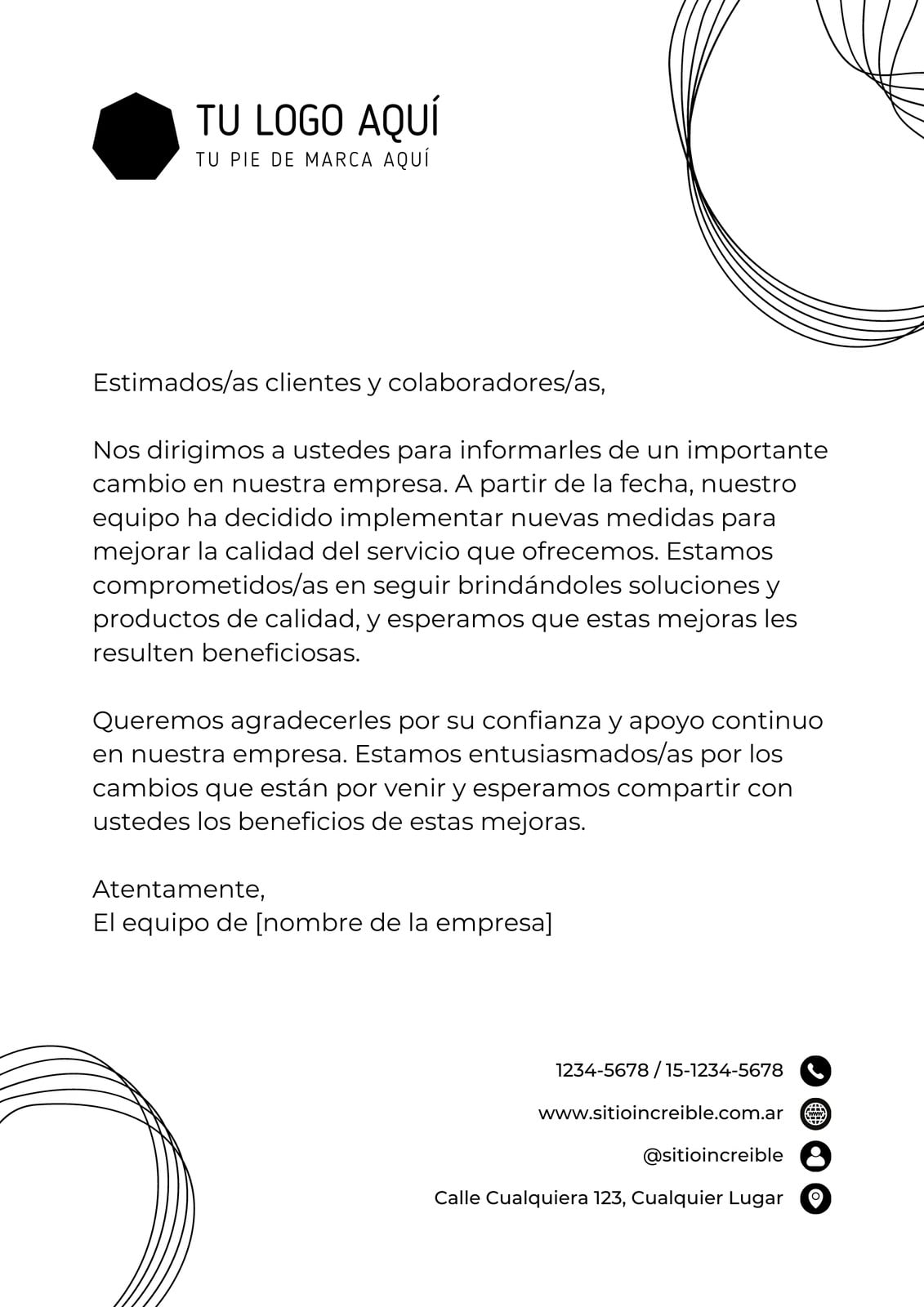 TU LOGO AQUÍ
TU PIE DE MARCA AQUÍ

Estimados/as clientes y colaboradores/as,

Nos dirigimos a ustedes para informarles de un importante cambio en nuestra empresa. A partir de la fecha, nuestro equipo ha decidido implementar nuevas medidas para mejorar la calidad del servicio que ofrecemos. Estamos comprometidos/as en seguir brindándoles soluciones y productos de calidad, y esperamos que estas mejoras les resulten beneficiosas.

Queremos agradecerles por su confianza y apoyo continuo en nuestra empresa. Estamos entusiasmados/as por los cambios que están por venir y esperamos compartir con ustedes los beneficios de estas mejoras.

Atentamente,
El equipo de [nombre de la empresa]

1234-5678 / 15-1234-5678
www.sitioincreible.com.ar
@sitioincreible
Calle Cualquiera 123, Cualquier Lugar